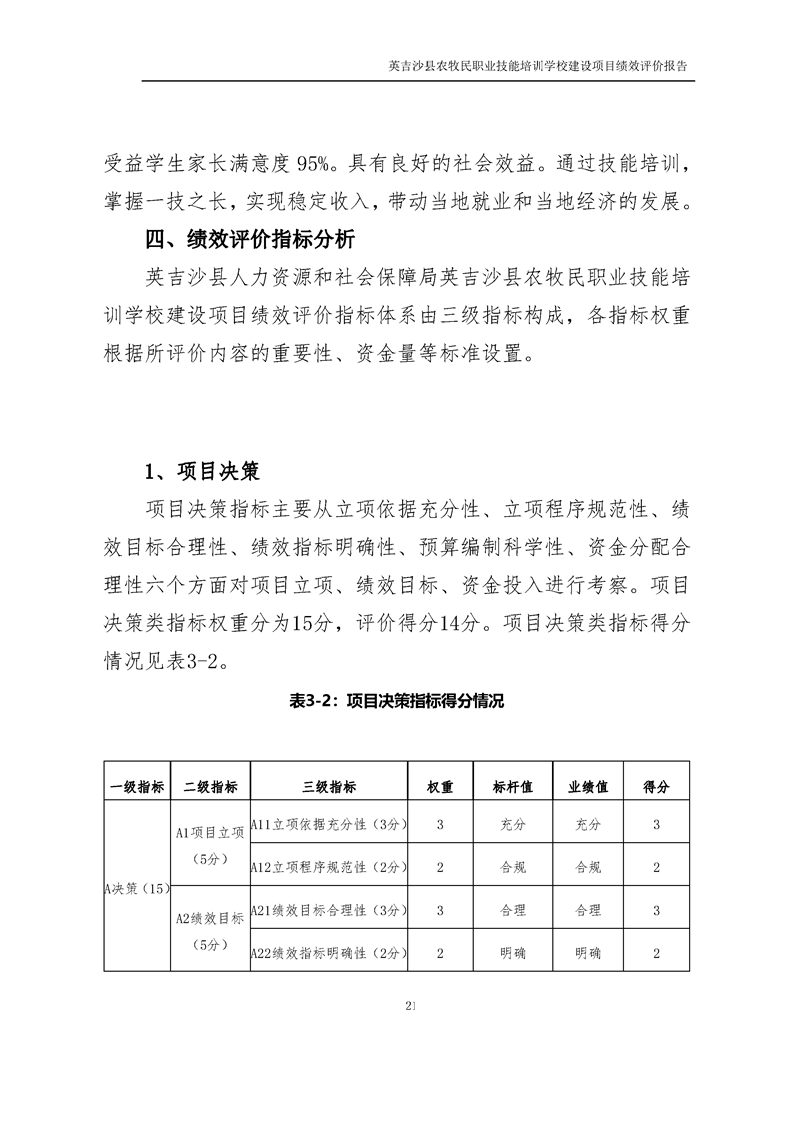 英吉沙县农牧民职业技能培训学校建设项目绩效评价报告

受益学生家长满意度 95%。具有良好的社会效益。通过技能培训，掌握一技之长，实现稳定收入，带动当地就业和当地经济的发展。

四、绩效评价指标分析

英吉沙县人力资源和社会保障局英吉沙县农牧民职业技能培训学校建设项目绩效评价指标体系由三级指标构成，各指标权重根据所评价内容的重要性、资金量等标准设置。

1、项目决策

项目决策指标主要从立项依据充分性、立项程序规范性、绩效目标合理性、绩效指标明确性、预算编制科学性、资金分配合理性六个方面对项目立项、绩效目标、资金投入进行考察。项目决策类指标权重分为15分，评价得分14分。项目决策类指标得分情况见表3-2。

表3-2：项目决策指标得分情况

| 一级指标 | 二级指标 | 三级指标 | 权重 | 标杆值 | 业绩值 | 得分 |
|---|---|---|---|---|---|---|
| A决策（15） | A1项目立项（5分） | A11立项依据充分性（3分） | 3 | 充分 | 充分 | 3 |
| | | A12立项程序规范性（2分） | 2 | 合规 | 合规 | 2 |
| | A2绩效目标（5分） | A21绩效目标合理性（3分） | 3 | 合理 | 合理 | 3 |
| | | A22绩效指标明确性（2分） | 2 | 明确 | 明确 | 2 |

21